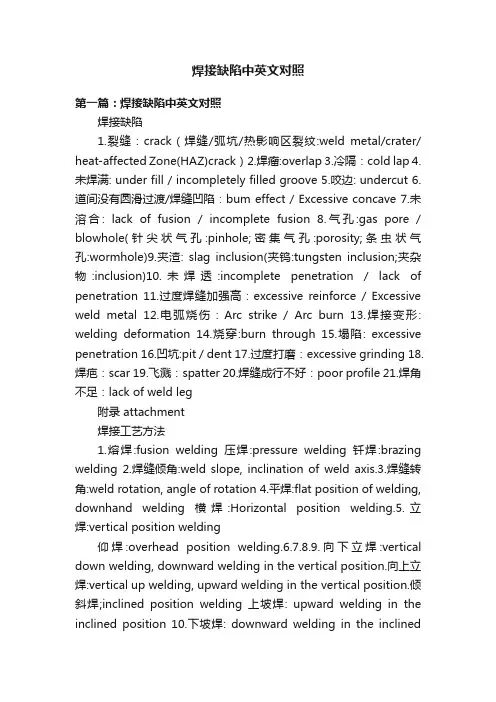 焊接缺陷中英文对照

第一篇：焊接缺陷中英文对照

焊接缺陷

1.裂缝：crack（焊缝/弧坑/热影响区裂纹:weld metal/crater/heat-affected Zone(HAZ)crack）2.焊瘤:overlap 3.冷隔：cold lap 4.未焊满: under fill / incompletely filled groove 5.咬边: undercut 6.道间没有圆滑过渡/焊缝凹陷：bum effect / Excessive concave 7.未溶合: lack of fusion / incomplete fusion 8.气孔:gas pore / blowhole(针尖状气孔:pinhole; 密集气孔:porosity; 条虫状气孔:wormhole)9.夹渣: slag inclusion(夹钨:tungsten inclusion;夹杂物:inclusion)10.未焊透:incomplete penetration / lack of penetration 11.过度焊缝加强高：excessive reinforce / Excessive weld metal 12.电弧烧伤：Arc strike / Arc burn 13.焊接变形: welding deformation 14.烧穿:burn through 15.塌陷: excessive penetration 16.凹坑:pit / dent 17.过度打磨：excessive grinding 18.焊疤：scar 19.飞溅：spatter 20.焊缝成行不好：poor profile 21.焊角不足：lack of weld leg

附录 attachment

焊接工艺方法

1.熔焊:fusion welding 压焊:pressure welding 钎焊:brazing welding 2.焊缝倾角:weld slope, inclination of weld axis.3.焊缝转角:weld rotation, angle of rotation 4.平焊:flat position of welding, downhand welding 横焊:Horizontal position welding.5.立焊:vertical position welding

仰焊:overhead position welding.6.7.8.9.向下立焊:vertical down welding, downward welding in the vertical position.向上立焊:vertical up welding, upward welding in the vertical position.倾斜焊;inclined position welding 上坡焊: upward welding in the inclined position 10.下坡焊: downward welding in the inclined